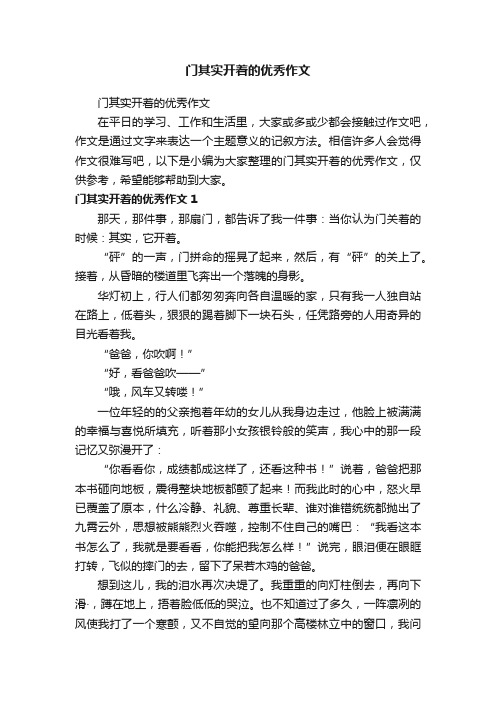 门其实开着的优秀作文

门其实开着的优秀作文

在平日的学习、工作和生活里，大家或多或少都会接触过作文吧，作文是通过文字来表达一个主题意义的记叙方法。相信许多人会觉得作文很难写吧，以下是小编为大家整理的门其实开着的优秀作文，仅供参考，希望能够帮助到大家。

门其实开着的优秀作文 1

那天，那件事，那扇门，都告诉了我一件事：当你认为门关着的时候：其实，它开着。

“砰”的一声，门拼命的摇晃了起来，然后，有“砰”的关上了。接着，从昏暗的楼道里飞奔出一个落魄的身影。

华灯初上，行人们都匆匆奔向各自温暖的家，只有我一人独自站在路上，低着头，狠狠的踢着脚下一块石头，任凭路旁的人用奇异的目光看着我。

“爸爸，你吹啊！”

“好，看爸爸吹——”

“哦，风车又转喽！”

一位年轻的的父亲抱着年幼的女儿从我身边走过，他脸上被满满的幸福与喜悦所填充，听着那小女孩银铃般的笑声，我心中的那一段记忆又弥漫开了：

“你看看你，成绩都成这样了，还看这种书！”说着，爸爸把那本书砸向地板，震得整块地板都颤了起来！而我此时的心中，怒火早已覆盖了原本，什么冷静、礼貌、尊重长辈、谁对谁错统统都抛出了九霄云外，思想被熊熊烈火吞噬，控制不住自己的嘴巴：“我看这本书怎么了，我就是要看看，你能把我怎么样！”说完，眼泪便在眼眶打转，飞似的摔门的去，留下了呆若木鸡的爸爸。

想到这儿，我的泪水再次决堤了。我重重的向灯柱倒去，再向下滑·，蹲在地上，捂着脸低低的哭泣。也不知道过了多久，一阵凛冽的风使我打了一个寒颤，又不自觉的望向那个高楼林立中的窗口，我问